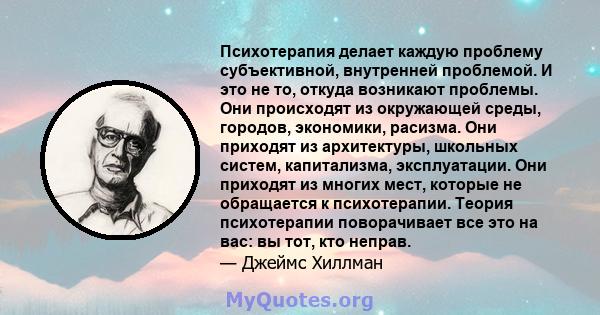 Психотерапия делает каждую проблему субъективной, внутренней проблемой. И это не то, откуда возникают проблемы. Они происходят из окружающей среды, городов, экономики, расизма. Они приходят из архитектуры, школьных систем, капитализма, эксплуатации. Они приходят из многих мест, которые не обращается к психотерапии. Теория психотерапии поворачивает все это на вас: вы тот, кто неправ.
— Джеймс Хиллман

MyQuotes.org